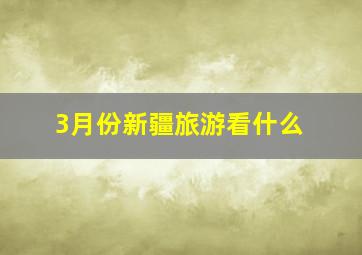 3月份新疆旅游看什么